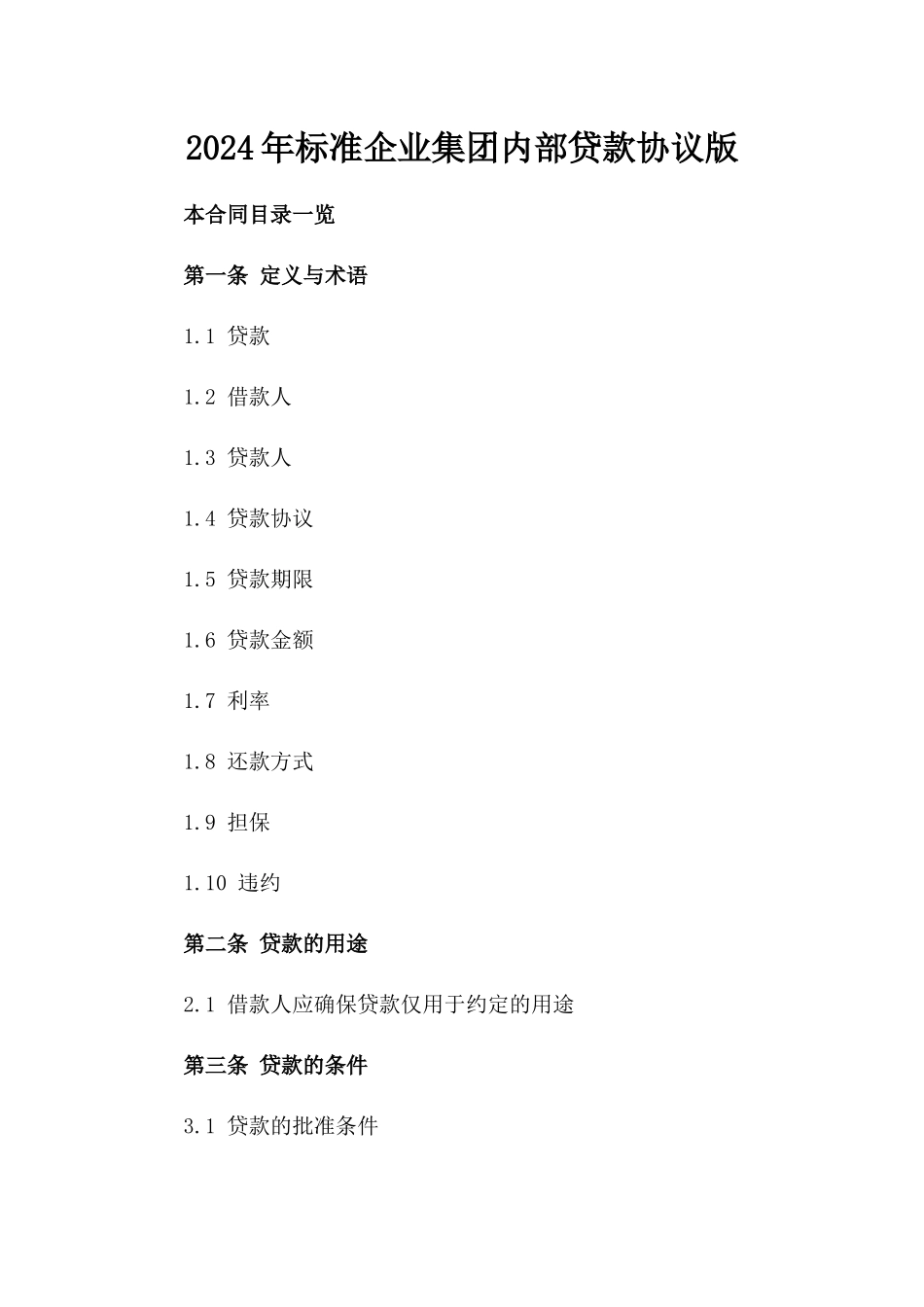 2024年标准企业集团内部贷款协议版

本合同目录一览

第一条 定义与术语

1.1 贷款

1.2 借款人

1.3 贷款人

1.4 贷款协议

1.5 贷款期限

1.6 贷款金额

1.7 利率

1.8 还款方式

1.9 担保

1.10 违约

第二条 贷款的用途

2.1 借款人应确保贷款仅用于约定的用途

第三条 贷款的条件

3.1 贷款的批准条件